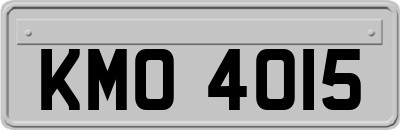 KMO 4015